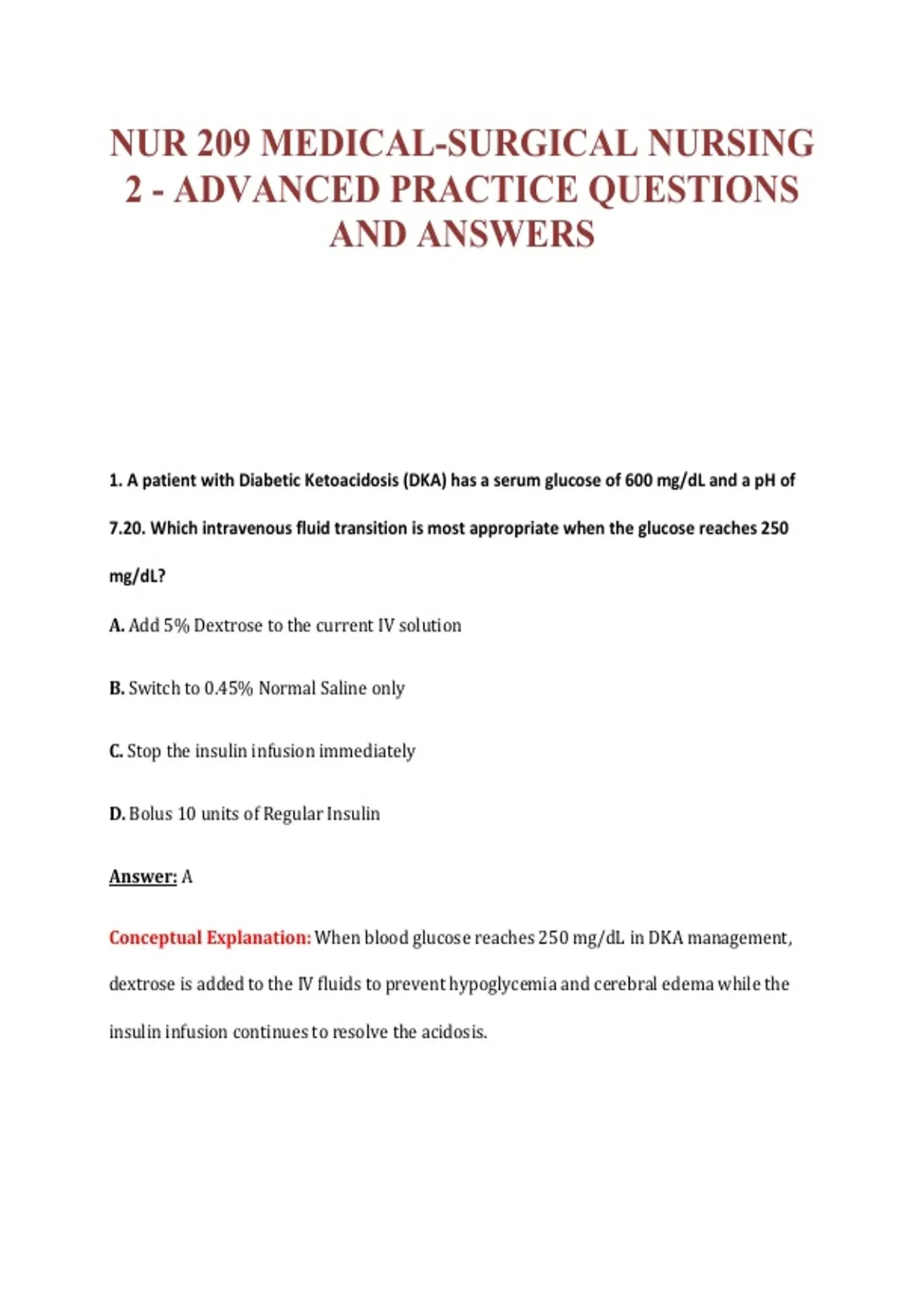 NUR 209 MEDICAL-SURGICAL NURSING 2 - ADVANCED PRACTICE QUESTIONS AND ANSWERS

1. A patient with Diabetic Ketoacidosis (DKA) has a serum glucose of 600 mg/dL and a pH of 7.20. Which intravenous fluid transition is most appropriate when the glucose reaches 250 mg/dL?

A. Add 5% Dextrose to the current IV solution

B. Switch to 0.45% Normal Saline only

C. Stop the insulin infusion immediately

D. Bolus 10 units of Regular Insulin

Answer: A

Conceptual Explanation: When blood glucose reaches 250 mg/dL in DKA management, dextrose is added to the IV fluids to prevent hypoglycemia and cerebral edema while the insulin infusion continues to resolve the acidosis.